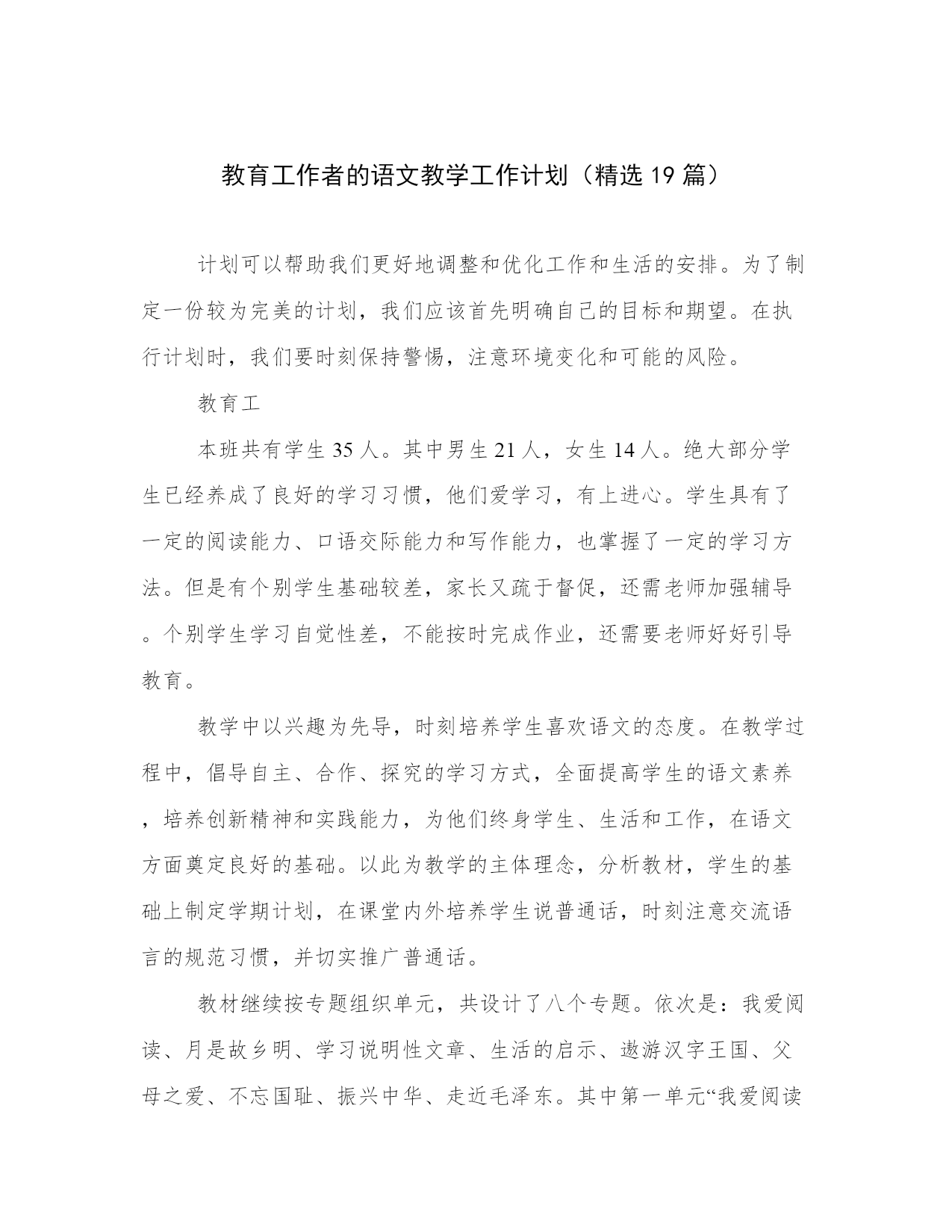 教育工作者的语文教学工作计划（精选 19 篇）

计划可以帮助我们更好地调整和优化工作和生活的安排。为了制定一份较为完美的计划，我们应该首先明确自己的目标和期望。在执行计划时，我们要时刻保持警惕，注意环境变化和可能的风险。

教育工

本班共有学生 35 人。其中男生 21 人，女生 14 人。绝大部分学生已经养成了良好的学习习惯，他们爱学习，有上进心。学生具有了一定的阅读能力、口语交际能力和写作能力，也掌握了一定的学习方法。但是有个别学生基础较差，家长又疏于督促，还需老师加强辅导。个别学生学习自觉性差，不能按时完成作业，还需要老师好好引导教育。

教学中以兴趣为先导，时刻培养学生喜欢语文的态度。在教学过程中，倡导自主、合作、探究的学习方式，全面提高学生的语文素养，培养创新精神和实践能力，为他们终身学生、生活和工作，在语文方面奠定良好的基础。以此为教学的主体理念，分析教材，学生的基础上制定学期计划，在课堂内外培养学生说普通话，时刻注意交流语言的规范习惯，并切实推广普通话。

教材继续按专题组织单元，共设计了八个专题。依次是：我爱阅读、月是故乡明、学习说明性文章、生活的启示、遨游汉字王国、父母之爱、不忘国耻、振兴中华、走近毛泽东。其中第一单元“我爱阅读